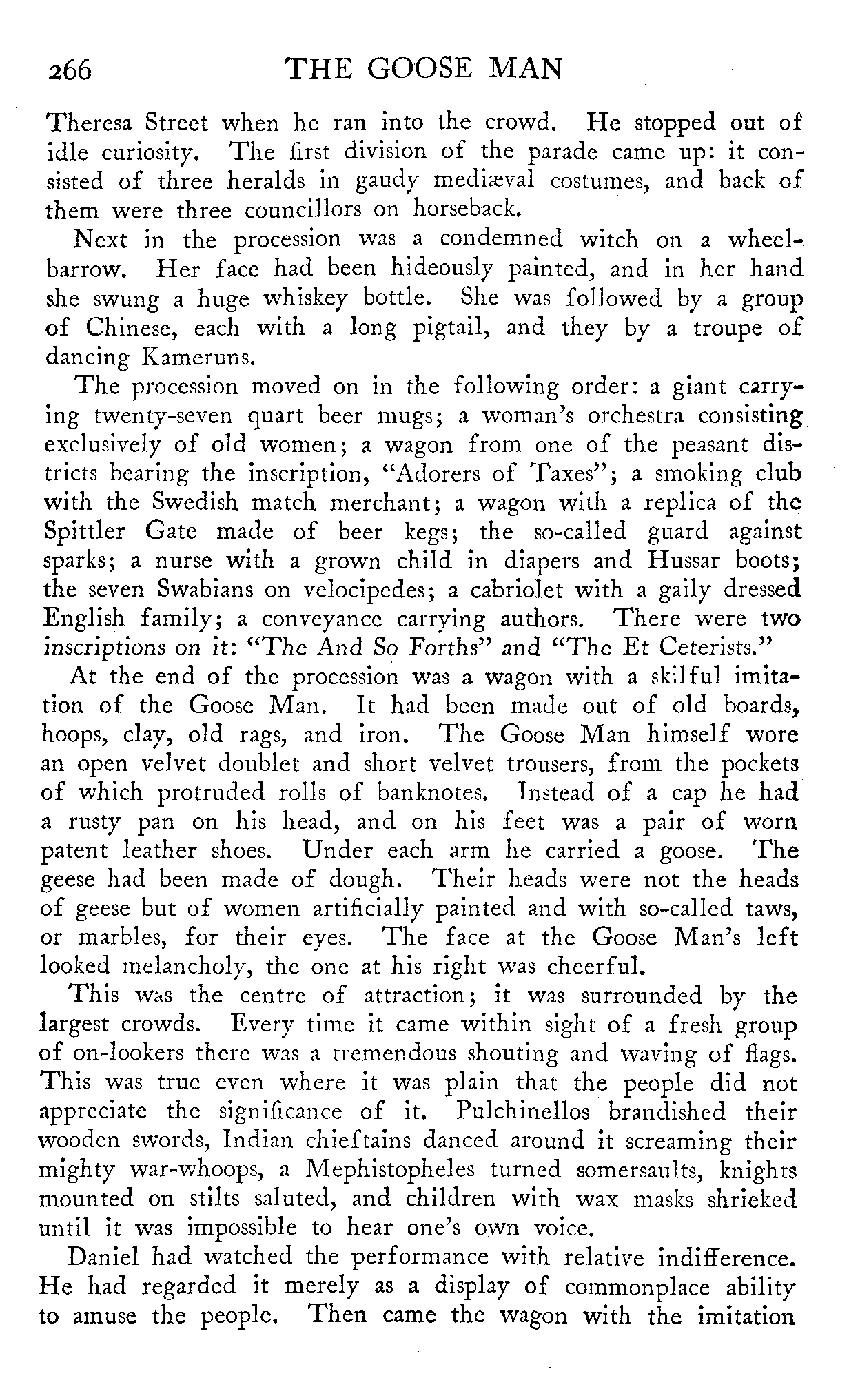 266 THE GOOSE MAN

Theresa Street when he ran into the crowd. He stopped out of idle curiosity. The first division of the parade came up: it consisted of three heralds in gaudy mediæval costumes, and back of them were three councillors on horseback.

Next in the procession was a condemned witch on a wheelbarrow. Her face had been hideously painted, and in her hand she swung a huge whiskey bottle. She was followed by a group of Chinese, each with a long pigtail, and they by a troupe of dancing Kameruns.

The procession moved on in the following order: a giant carrying twenty-seven quart beer mugs; a woman's orchestra consisting exclusively of old women; a wagon from one of the peasant districts bearing the inscription, "Adorers of Taxes"; a smoking club with the Swedish match merchant; a wagon with a replica of the Spittler Gate made of beer kegs; the so-called guard against sparks; a nurse with a grown child in diapers and Hussar boots; the seven Swabians on velocipedes; a cabriolet with a gaily dressed English family; a conveyance carrying authors. There were two inscriptions on it: "The And So Forths" and "The Et Ceterists."

At the end of the procession was a wagon with a skilful imitation of the Goose Man. It had been made out of old boards, hoops, clay, old rags, and iron. The Goose Man himself wore an open velvet doublet and short velvet trousers, from the pockets of which protruded rolls of banknotes. Instead of a cap he had a rusty pan on his head, and on his feet was a pair of worn patent leather shoes. Under each arm he carried a goose. The geese had been made of dough. Their heads were not the heads of geese but of women artificially painted and with so-called taws, or marbles, for their eyes. The face at the Goose Man's left looked melancholy, the one at his right was cheerful.

This was the centre of attraction; it was surrounded by the largest crowds. Every time it came within sight of a fresh group of on-lookers there was a tremendous shouting and waving of flags. This was true even where it was plain that the people did not appreciate the significance of it. Pulchinellos brandished their wooden swords, Indian chieftains danced around it screaming their mighty war-whoops, a Mephistopheles turned somersaults, knights mounted on stilts saluted, and children with wax masks shrieked until it was impossible to hear one's own voice.

Daniel had watched the performance with relative indifference. He had regarded it merely as a display of commonplace ability to amuse the people. Then came the wagon with the imitation